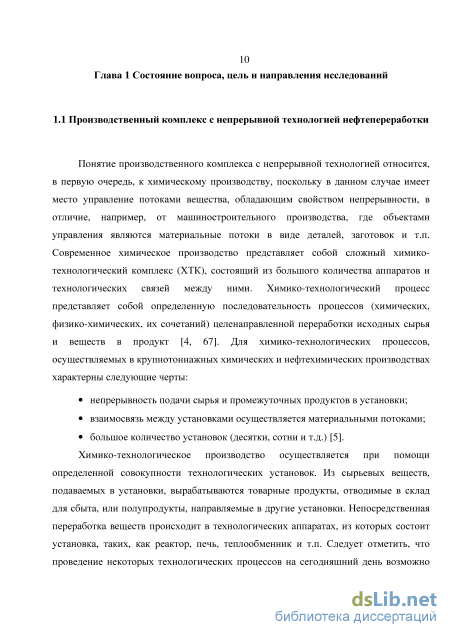 10

Глава 1 Состояние вопроса, цель и направления исследований

1.1 Производственный комплекс с непрерывной технологией нефтепереработки

Понятие производственного комплекса с непрерывной технологией относится, в первую очередь, к химическому производству, поскольку в данном случае имеет место управление потоками вещества, обладающим свойством непрерывности, в отличие, например, от машиностроительного производства, где объектами управления являются материальные потоки в виде деталей, заготовок и т.п. Современное химическое производство представляет собой сложный химико-технологический комплекс (ХТК), состоящий из большого количества аппаратов и технологических связей между ними. Химико-технологический процесс представляет собой определенную последовательность процессов (химических, физико-химических, их сочетаний) целенаправленной переработки исходных сырья и веществ в продукт [4, 67]. Для химико-технологических процессов, осуществляемых в крупнотоннажных химических и нефтехимических производствах характерны следующие черты:

• непрерывность подачи сырья и промежуточных продуктов в установки;

• взаимосвязь между установками осуществляется материальными потоками;

• большое количество установок (десятки, сотни и т.д.) [5].

Химико-технологическое производство осуществляется при помощи определенной совокупности технологических установок. Из сырьевых веществ, подаваемых в установки, вырабатываются товарные продукты, отводимые в склад для сбыта, или полупродукты, направляемые в другие установки. Непосредственная переработка веществ происходит в технологических аппаратах, из которых состоит установка, таких, как реактор, печь, теплообменник и т.п. Следует отметить, что проведение некоторых технологических процессов на сегодняшний день возможно

dsLib.net
библиотека диссертаций